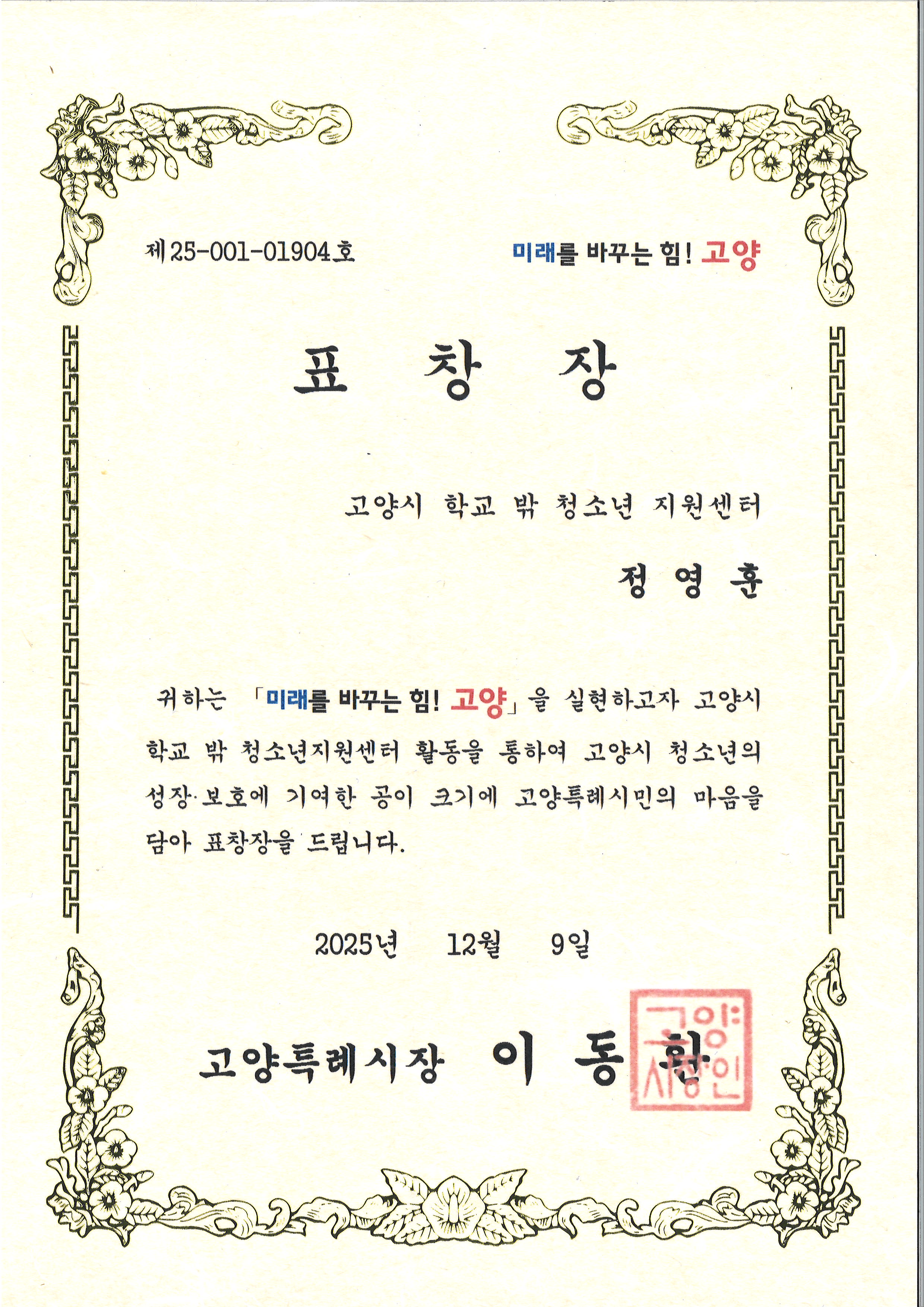 제25-001-01904호

미래를 바꾸는 힘! 고양

표 창 장

고양시 학교 밖 청소년 지원센터

정 영 훈

귀하는 「미래를 바꾸는 힘! 고양」을 실현하고자 고양시 학교 밖 청소년지원센터 활동을 통하여 고양시 청소년의 성장·보호에 기여한 공이 크기에 고양특례시민의 마음을 담아 표창장을 드립니다.

2025년 12월 9일

고양특례시장 이 동 환

고양시장인